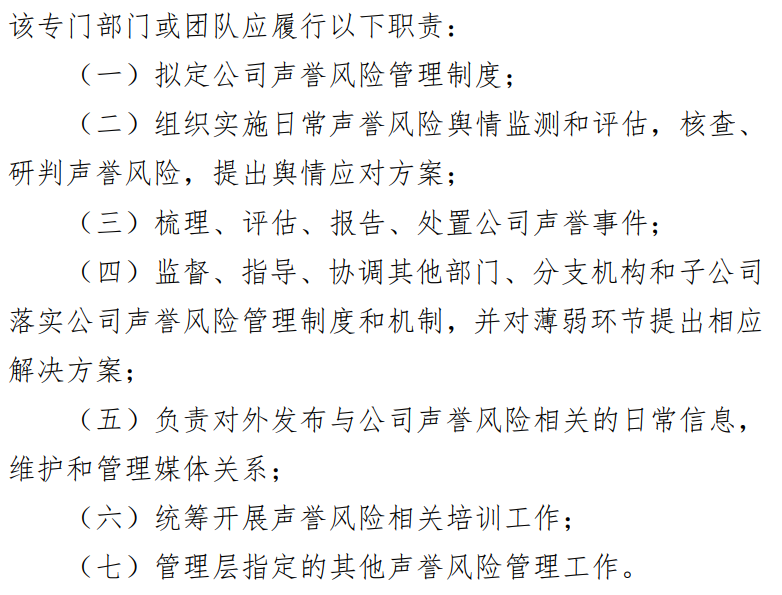 该专门部门或团队应履行以下职责：

（一）拟定公司声誉风险管理制度；

（二）组织实施日常声誉风险舆情监测和评估，核查、研判声誉风险，提出舆情应对方案；

（三）梳理、评估、报告、处置公司声誉事件；

（四）监督、指导、协调其他部门、分支机构和子公司落实公司声誉风险管理制度和机制，并对薄弱环节提出相应解决方案；

（五）负责对外发布与公司声誉风险相关的日常信息，维护和管理媒体关系；

（六）统筹开展声誉风险相关培训工作；

（七）管理层指定的其他声誉风险管理工作。